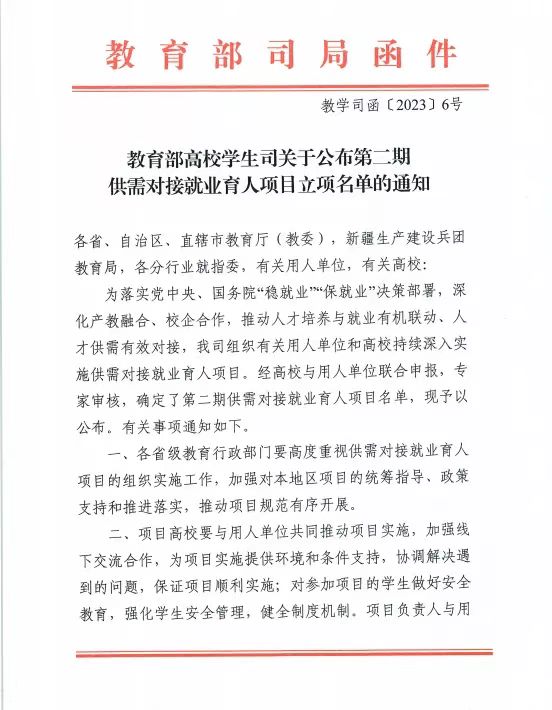 教育部司局函件

教学司函〔2023〕6号

教育部高校学生司关于公布第二期供需对接就业育人项目立项名单的通知

各省、自治区、直辖市教育厅（教委），新疆生产建设兵团教育局，各分行业就指委，有关用人单位，有关高校：

为落实党中央、国务院“稳就业”“保就业”决策部署，深化产教融合、校企合作，推动人才培养与就业有机联动、人才供需有效对接，我司组织有关用人单位和高校持续深入实施供需对接就业育人项目。经高校与用人单位联合申报，专家审核，确定了第二期供需对接就业育人项目名单，现予以公布。有关事项通知如下。

一、各省级教育行政部门要高度重视供需对接就业育人项目的组织实施工作，加强对本地区项目的统筹指导、政策支持和推进落实，推动项目规范有序开展。

二、项目高校要与用人单位共同推动项目实施，加强线下交流合作，为项目实施提供环境和条件支持，协调解决遇到的问题，保证项目顺利实施；对参加项目的学生做好安全教育，强化学生安全管理，健全制度机制。项目负责人与用